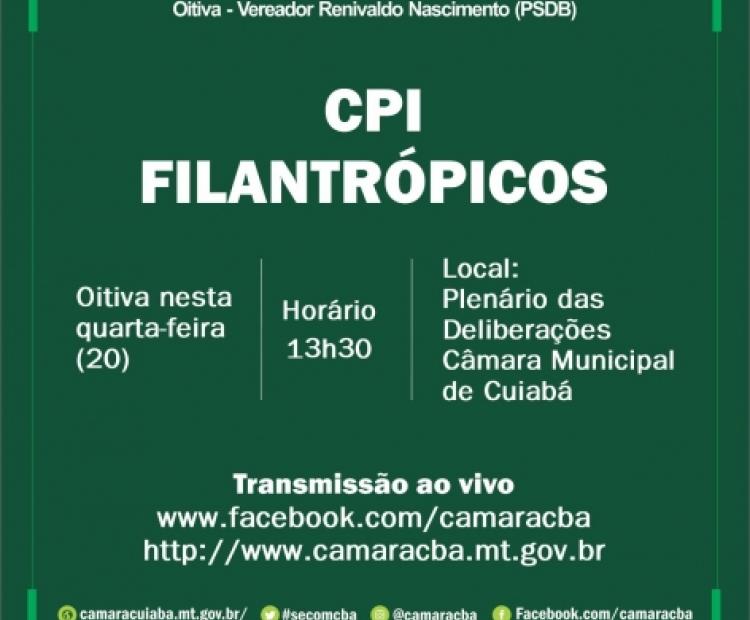 Oitiva - Vereador Renivaldo Nascimento (PSDB)

CPI
FILANTRÓPICOS

Oitiva nesta quarta-feira (20)

Horário
13h30

Local:
Plenário das Deliberações
Câmara Municipal de Cuiabá

Transmissão ao vivo
www.facebook.com/camaracba
http://www.camaracba.mt.gov.br

camaracuiaba.mt.gov.br/ #secomcba @camaracba Facebook.com/camaracba